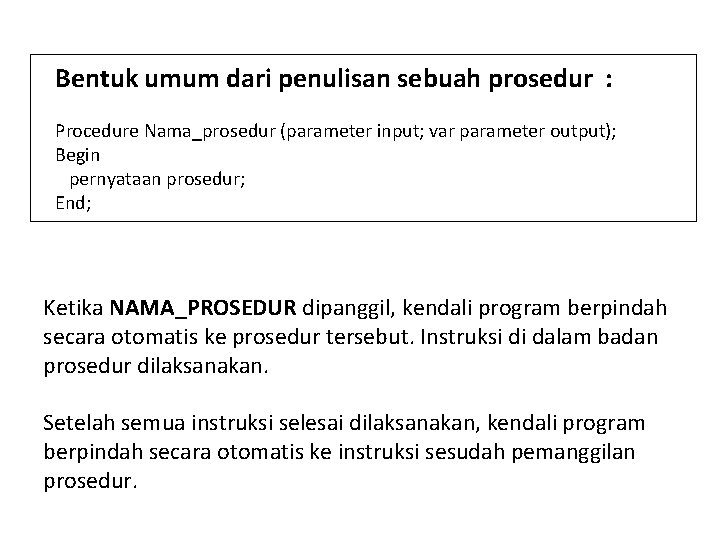 Bentuk umum dari penulisan sebuah prosedur :

Procedure Nama_prosedur (parameter input; var parameter output);
Begin
pernyataan prosedur;
End;

Ketika NAMA_PROSEDUR dipanggil, kendali program berpindah secara otomatis ke prosedur tersebut. Instruksi di dalam badan prosedur dilaksanakan.

Setelah semua instruksi selesai dilaksanakan, kendali program berpindah secara otomatis ke instruksi sesudah pemanggilan prosedur.